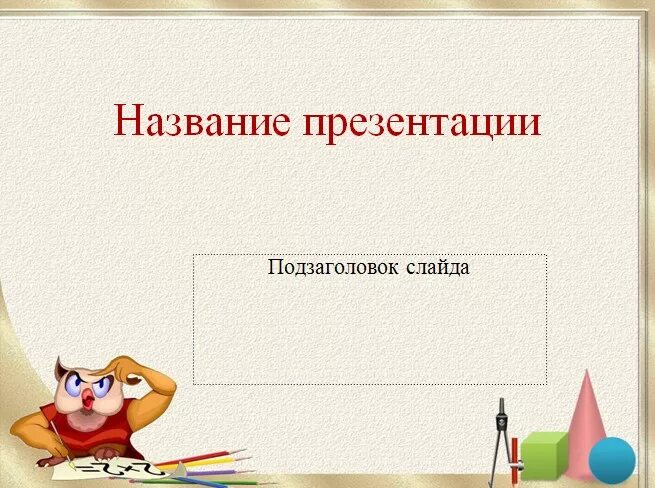 Название презентации

Подзаголовок слайда